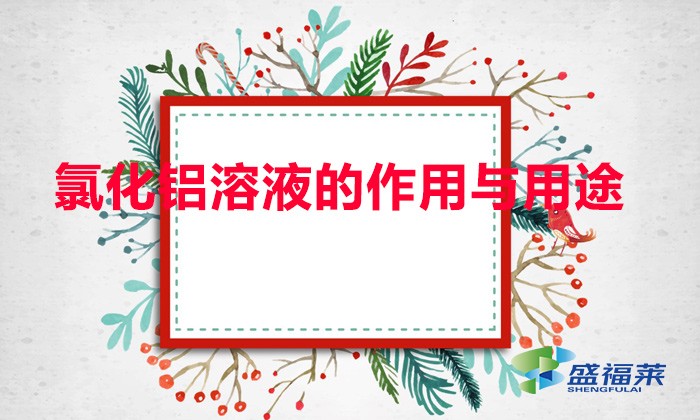 氯化铝溶液的作用与用途

盛福莱
SHENGFULAI